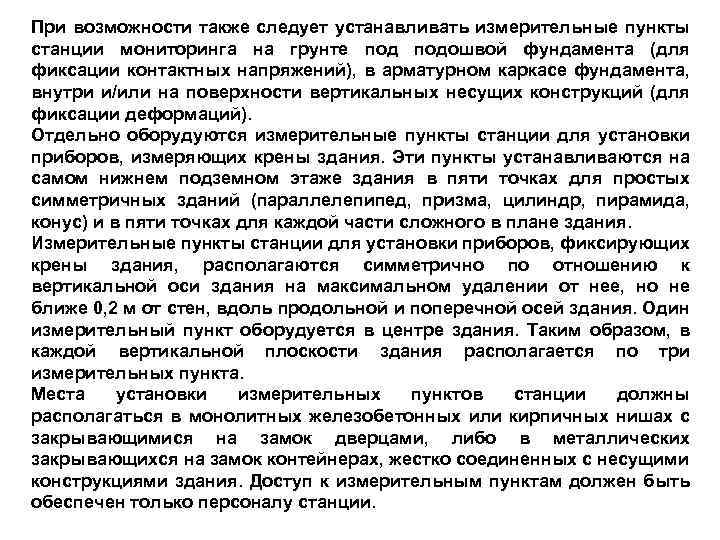 При возможности также следует устанавливать измерительные пункты станции мониторинга на грунте под подошвой фундамента (для фиксации контактных напряжений), в арматурном каркасе фундамента, внутри и/или на поверхности вертикальных несущих конструкций (для фиксации деформаций).
Отдельно оборудуются измерительные пункты станции для установки приборов, измеряющих крены здания. Эти пункты устанавливаются на самом нижнем подземном этаже здания в пяти точках для простых симметричных зданий (параллелепипед, призма, цилиндр, пирамида, конус) и в пяти точках для каждой части сложного в плане здания.
Измерительные пункты станции для установки приборов, фиксирующих крены здания, располагаются симметрично по отношению к вертикальной оси здания на максимальном удалении от нее, но не ближе 0,2 м от стен, вдоль продольной и поперечной осей здания. Один измерительный пункт оборудуется в центре здания. Таким образом, в каждой вертикальной плоскости здания располагается по три измерительных пункта.
Места установки измерительных пунктов станции должны располагаться в монолитных железобетонных или кирпичных нишах с закрывающимися на замок дверцами, либо в металлических закрывающихся на замок контейнерах, жестко соединенных с несущими конструкциями здания. Доступ к измерительным пунктам должен быть обеспечен только персоналу станции.